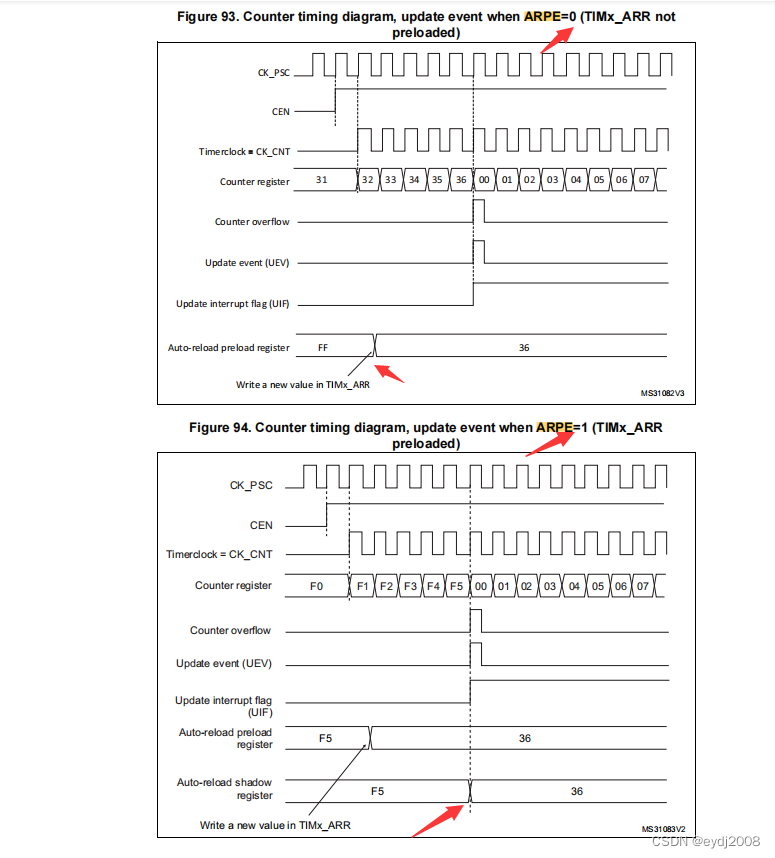 Figure 93. Counter timing diagram, update event when ARPE=0 (TIMx_ARR not preloaded)

CK_PSC

CEN

Timerclock = CK_CNT

Counter register

31 32 33 34 35 36 00 01 02 03 04 05 06 07

Counter overflow

Update event (UEV)

Update interrupt flag (UIF)

Auto-reload preload register

FF 36

Write a new value in TIMx_ARR

MS31082V3

Figure 94. Counter timing diagram, update event when ARPE=1 (TIMx_ARR preloaded)

CK_PSC

CEN

Timerclock = CK_CNT

Counter register

F0 F1 F2 F3 F4 F5 00 01 02 03 04 05 06 07

Counter overflow

Update event (UEV)

Update interrupt flag (UIF)

Auto-reload preload register

F5 36

Auto-reload shadow register

F5 36

Write a new value in TIMx_ARR

MS31083V2

CSDN @eydj2008